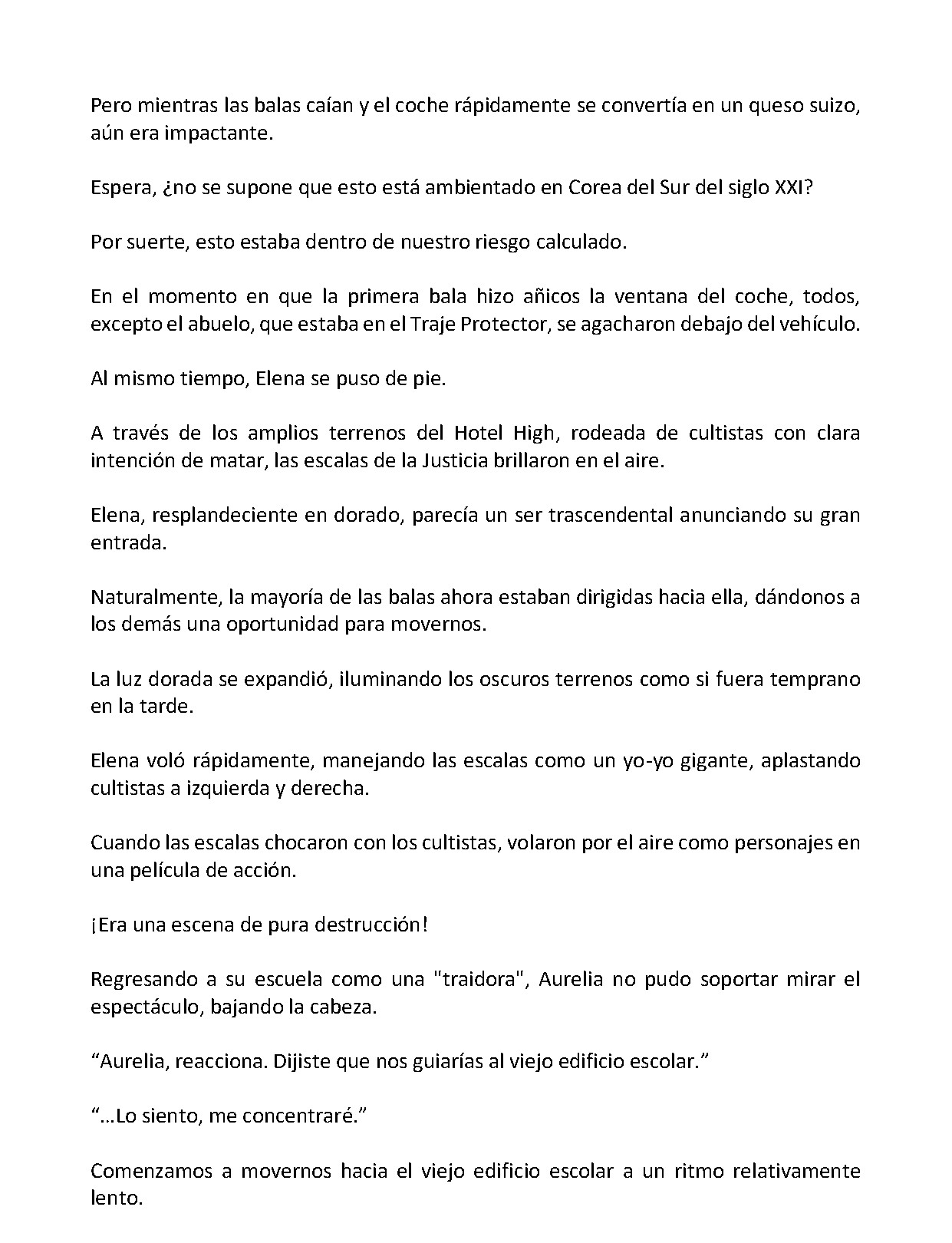 Pero mientras las balas caían y el coche rápidamente se convertía en un queso suizo, aún era impactante.

Espera, ¿no se supone que esto está ambientado en Corea del Sur del siglo XXI?

Por suerte, esto estaba dentro de nuestro riesgo calculado.

En el momento en que la primera bala hizo añicos la ventana del coche, todos, excepto el abuelo, que estaba en el Traje Protector, se agacharon debajo del vehículo.

Al mismo tiempo, Elena se puso de pie.

A través de los amplios terrenos del Hotel High, rodeada de cultistas con clara intención de matar, las escalas de la Justicia brillaron en el aire.

Elena, resplandeciente en dorado, parecía un ser trascendental anunciando su gran entrada.

Naturalmente, la mayoría de las balas ahora estaban dirigidas hacia ella, dándonos a los demás una oportunidad para movernos.

La luz dorada se expandió, iluminando los oscuros terrenos como si fuera temprano en la tarde.

Elena voló rápidamente, manejando las escalas como un yo-yo gigante, aplastando cultistas a izquierda y derecha.

Cuando las escalas chocaron con los cultistas, volaron por el aire como personajes en una película de acción.

¡Era una escena de pura destrucción!

Regresando a su escuela como una "traidora", Aurelia no pudo soportar mirar el espectáculo, bajando la cabeza.

"Aurelia, reacciona. Dijiste que nos guiarías al viejo edificio escolar."

"…Lo siento, me concentraré."

Comenzamos a movernos hacia el viejo edificio escolar a un ritmo relativamente lento.